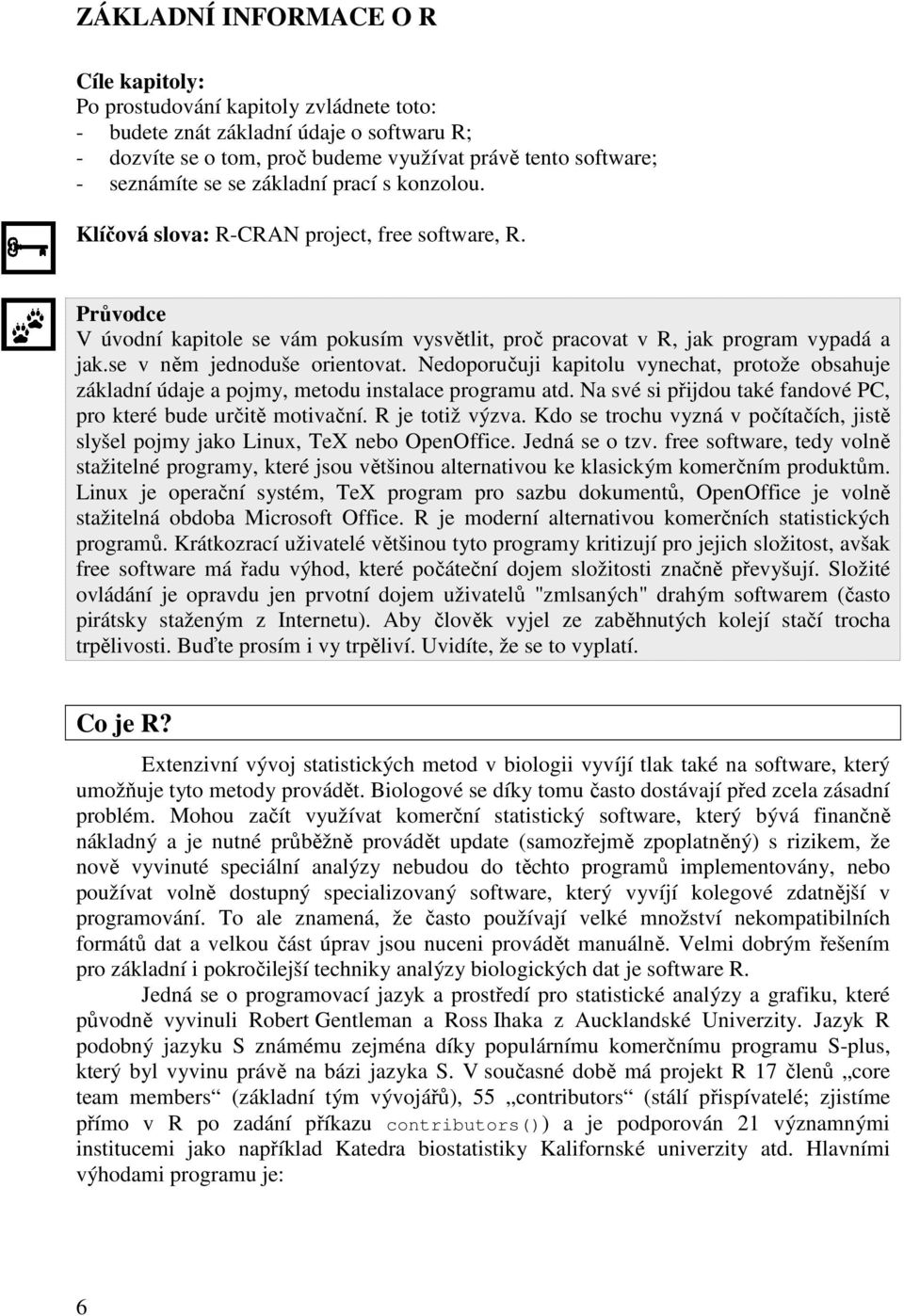 ZÁKLADNÍ INFORMACE O R

Cíle kapitoly:
Po prostudování kapitoly zvládnete toto:
- budete znát základní údaje o softwaru R;
- dozvíte se o tom, proč budeme využívat právě tento software;
- seznámíte se se základní prací s konzolou.

Klíčová slova: R-CRAN project, free software, R.

Průvodce
V úvodní kapitole se vám pokusím vysvětlit, proč pracovat v R, jak program vypadá a jak.se v něm jednoduše orientovat. Nedoporučuji kapitolu vynechat, protože obsahuje základní údaje a pojmy, metodu instalace programu atd. Na své si přijdou také fandové PC, pro které bude určitě motivační. R je totiž výzva. Kdo se trochu vyzná v počítačích, jistě slyšel pojmy jako Linux, TeX nebo OpenOffice. Jedná se o tzv. free software, tedy volně stažitelné programy, které jsou většinou alternativou ke klasickým komerčním produktům. Linux je operační systém, TeX program pro sazbu dokumentů, OpenOffice je volně stažitelná obdoba Microsoft Office. R je moderní alternativou komerčních statistických programů. Krátkozrací uživatelé většinou tyto programy kritizují pro jejich složitost, avšak free software má řadu výhod, které počáteční dojem složitosti značně převyšují. Složité ovládání je opravdu jen prvotní dojem uživatelů "zmlsaných" drahým softwarem (často pirátsky staženým z Internetu). Aby člověk vyjel ze zaběhnutých kolejí stačí trocha trpělivosti. Buďte prosím i vy trpěliví. Uvidíte, že se to vyplatí.

Co je R?

Extenzivní vývoj statistických metod v biologii vyvíjí tlak také na software, který umožňuje tyto metody provádět. Biologové se díky tomu často dostávají před zcela zásadní problém. Mohou začít využívat komerční statistický software, který bývá finančně nákladný a je nutné průběžně provádět update (samozřejmě zpoplatněný) s rizikem, že nově vyvinuté speciální analýzy nebudou do těchto programů implementovány, nebo používat volně dostupný specializovaný software, který vyvíjí kolegové zdatnější v programování. To ale znamená, že často používají velké množství nekompatibilních formátů dat a velkou část úprav jsou nuceni provádět manuálně. Velmi dobrým řešením pro základní i pokročilejší techniky analýzy biologických dat je software R.

Jedná se o programovací jazyk a prostředí pro statistické analýzy a grafiku, které původně vyvinuli Robert Gentleman a Ross Ihaka z Aucklandské Univerzity. Jazyk R podobný jazyku S známému zejména díky populárnímu komerčnímu programu S-plus, který byl vyvinu právě na bázi jazyka S. V současné době má projekt R 17 členů „core team members“ (základní tým vývojářů), 55 „contributors“ (stálí přispívatelé; zjistíme přímo v R po zadání příkazu contributors()) a je podporován 21 významnými institucemi jako například Katedra biostatistiky Kalifornské univerzity atd. Hlavními výhodami programu je:

6